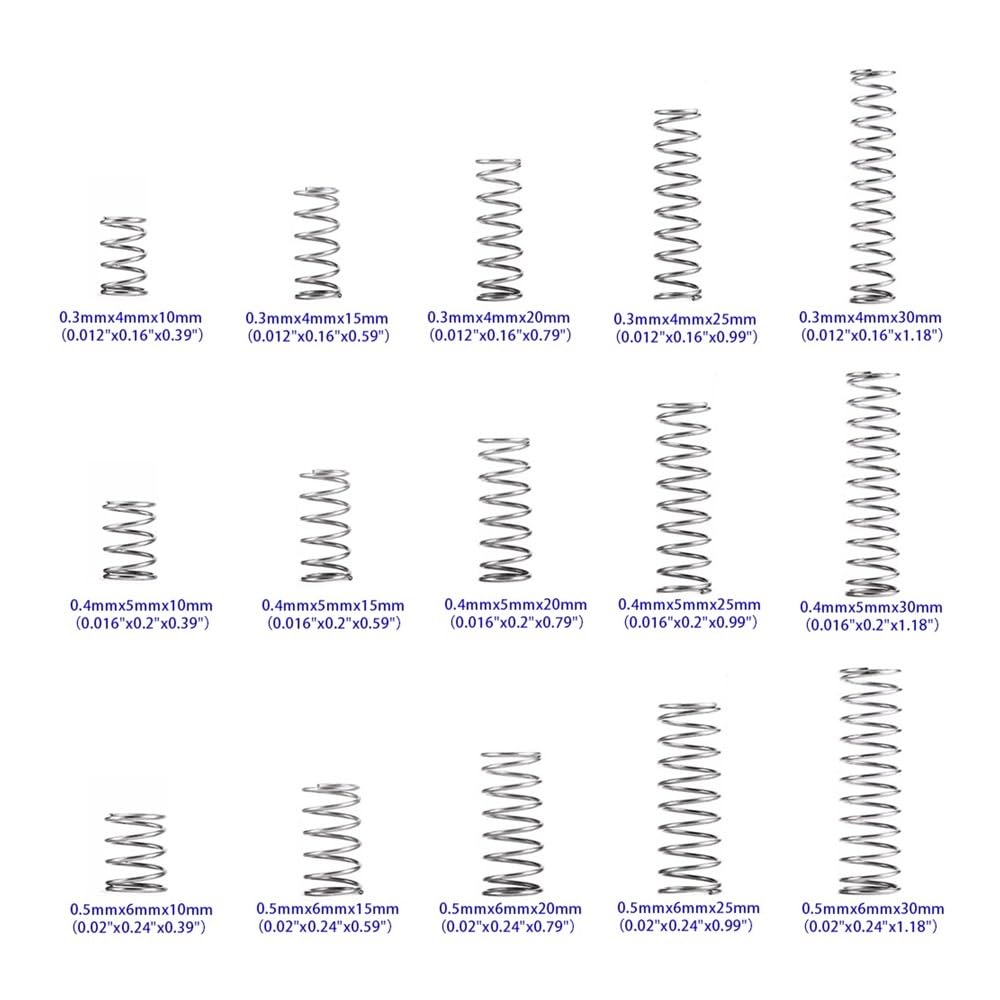 0.3mmx4mmx10mm
(0.012"x0.16"x0.39")

0.3mmx4mmx15mm
(0.012"x0.16"x0.59")

0.3mmx4mmx20mm
(0.012"x0.16"x0.79")

0.3mmx4mmx25mm
(0.012"x0.16"x0.99")

0.3mmx4mmx30mm
(0.012"x0.16"x1.18")

0.4mmx5mmx10mm
(0.016"x0.2"x0.39")

0.4mmx5mmx15mm
(0.016"x0.2"x0.59")

0.4mmx5mmx20mm
(0.016"x0.2"x0.79")

0.4mmx5mmx25mm
(0.016"x0.2"x0.99")

0.4mmx5mmx30mm
(0.016"x0.2"x1.18")

0.5mmx6mmx10mm
(0.02"x0.24"x0.39")

0.5mmx6mmx15mm
(0.02"x0.24"x0.59")

0.5mmx6mmx20mm
(0.02"x0.24"x0.79")

0.5mmx6mmx25mm
(0.02"x0.24"x0.99")

0.5mmx6mmx30mm
(0.02"x0.24"x1.18")